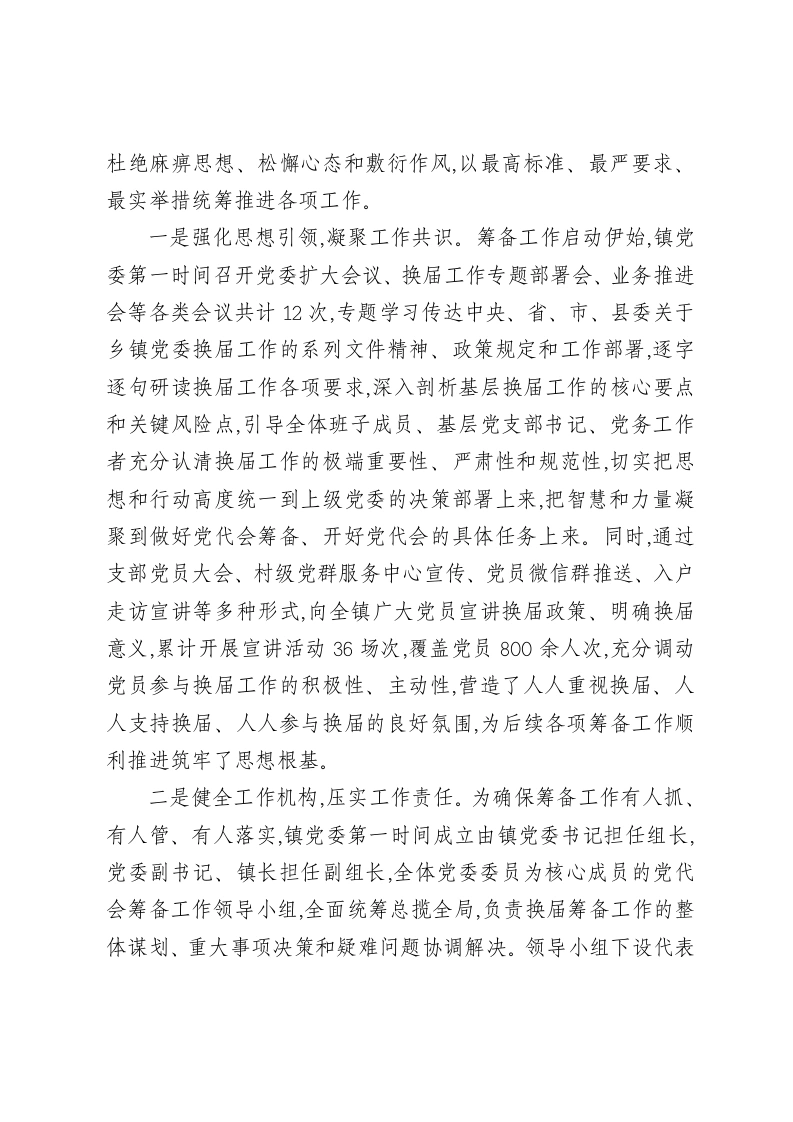 杜绝麻痹思想、松懈心态和敷衍作风,以最高标准、最严要求、最实举措统筹推进各项工作。

一是强化思想引领,凝聚工作共识。筹备工作启动伊始,镇党委第一时间召开党委扩大会议、换届工作专题部署会、业务推进会等各类会议共计12次,专题学习传达中央、省、市、县委关于乡镇党委换届工作的系列文件精神、政策规定和工作部署,逐字逐句研读换届工作各项要求,深入剖析基层换届工作的核心要点和关键风险点,引导全体班子成员、基层党支部书记、党务工作者充分认清换届工作的极端重要性、严肃性和规范性,切实把思想和行动高度统一到上级党委的决策部署上来,把智慧和力量凝聚到做好党代会筹备、开好党代会的具体任务上来。同时,通过支部党员大会、村级党群服务中心宣传、党员微信群推送、入户走访宣讲等多种形式,向全镇广大党员宣讲换届政策、明确换届意义,累计开展宣讲活动36场次,覆盖党员800余人次,充分调动党员参与换届工作的积极性、主动性,营造了人人重视换届、人人支持换届、人人参与换届的良好氛围,为后续各项筹备工作顺利推进筑牢了思想根基。

二是健全工作机构,压实工作责任。为确保筹备工作有人抓、有人管、有人落实,镇党委第一时间成立由镇党委书记担任组长,党委副书记、镇长担任副组长,全体党委委员为核心成员的党代会筹备工作领导小组,全面统筹总揽全局,负责换届筹备工作的整体谋划、重大事项决策和疑难问题协调解决。领导小组下设代表